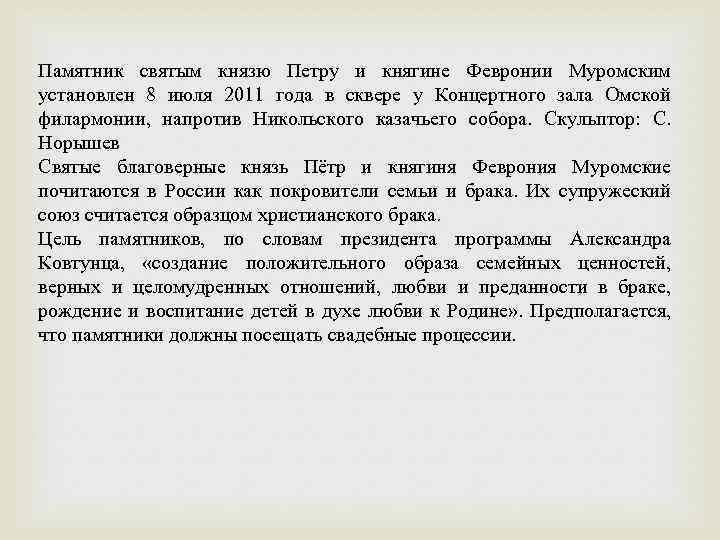 Памятник святым князю Петру и княгине Февронии Муромским установлен 8 июля 2011 года в сквере у Концертного зала Омской филармонии, напротив Никольского казачьего собора. Скульптор: С. Норышев

Святые благоверные князь Пётр и княгиня Феврония Муромские почитаются в России как покровители семьи и брака. Их супружеский союз считается образцом христианского брака.

Цель памятников, по словам президента программы Александра Ковтунца, «создание положительного образа семейных ценностей, верных и целомудренных отношений, любви и преданности в браке, рождение и воспитание детей в духе любви к Родине». Предполагается, что памятники должны посещать свадебные процессии.